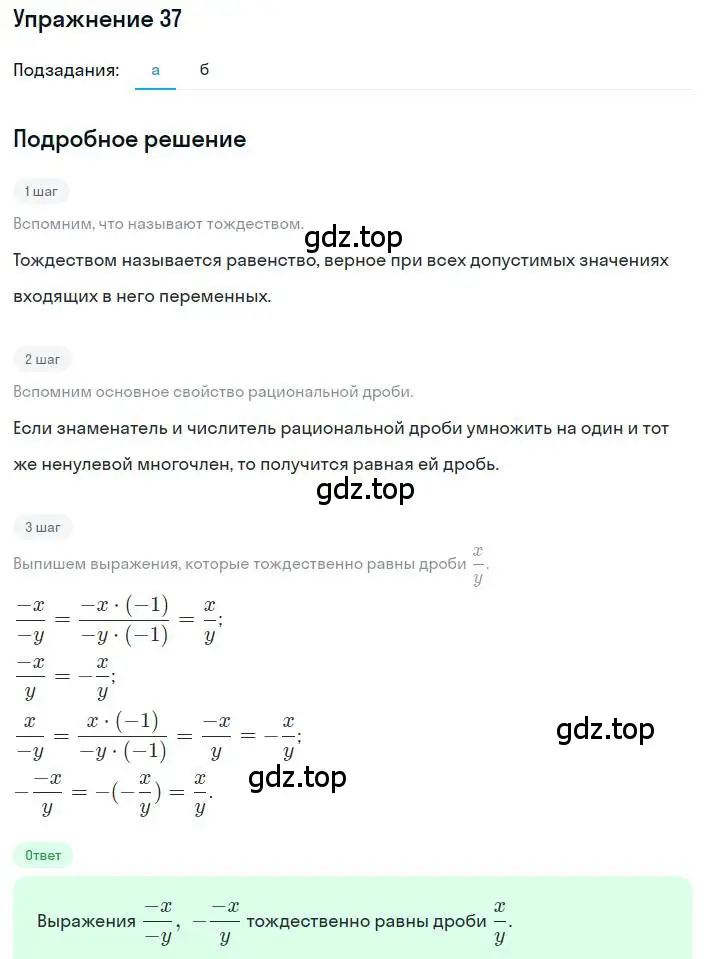 Упражнение 37

Подзадания: а б

Подробное решение

1 шаг

Вспомним, что называют тождеством.

gdz.top

Тождеством называется равенство, верное при всех допустимых значениях входящих в него переменных.

2 шаг

Вспомним основное свойство рациональной дроби.

Если знаменатель и числитель рациональной дроби умножить на один и тот же ненулевой многочлен, то получится равная ей дробь.

gdz.top

3 шаг

Выпишем выражения, которые тождественно равны дроби $\frac{x}{y}$.

$\frac{-x}{-y} = \frac{-x \cdot (-1)}{-y \cdot (-1)} = \frac{x}{y}$;

$\frac{-x}{y} = -\frac{x}{y}$;

$\frac{x}{-y} = \frac{x \cdot (-1)}{-y \cdot (-1)} = \frac{-x}{y} = -\frac{x}{y}$;

gdz.top

$-\frac{-x}{y} = -(-\frac{x}{y}) = \frac{x}{y}$.

gdz.top

Ответ

Выражения $\frac{-x}{-y}$, $-\frac{-x}{y}$ тождественно равны дроби $\frac{x}{y}$.